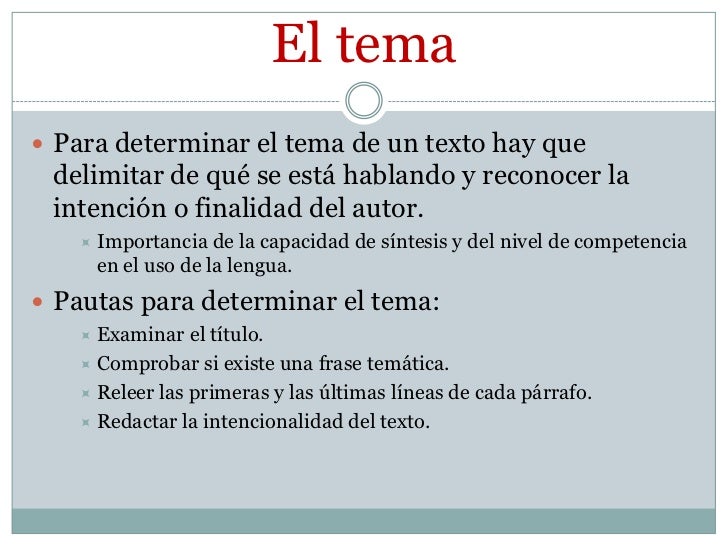 El tema

- Para determinar el tema de un texto hay que delimitar de qué se está hablando y reconocer la intención o finalidad del autor.
  - Importancia de la capacidad de síntesis y del nivel de competencia en el uso de la lengua.
- Pautas para determinar el tema:
  - Examinar el título.
  - Comprobar si existe una frase temática.
  - Releer las primeras y las últimas líneas de cada párrafo.
  - Redactar la intencionalidad del texto.